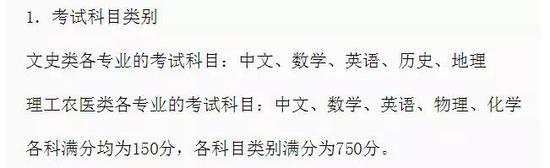 1. 考试科目类别

文史类各专业的考试科目：中文、数学、英语、历史、地理

理工农医类各专业的考试科目：中文、数学、英语、物理、化学

各科满分均为150分，各科目类别满分为750分。